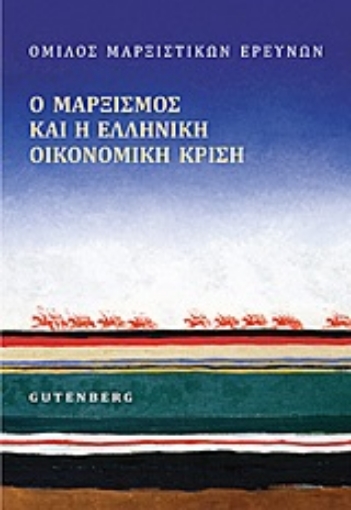 ΟΜΙΛΟΣ ΜΑΡΞΙΣΤΙΚΩΝ ΕΡΕΥΝΩΝ

Ο ΜΑΡΞΙΣΜΟΣ ΚΑΙ Η ΕΛΛΗΝΙΚΗ ΟΙΚΟΝΟΜΙΚΗ ΚΡΙΣΗ

GUTENBERG